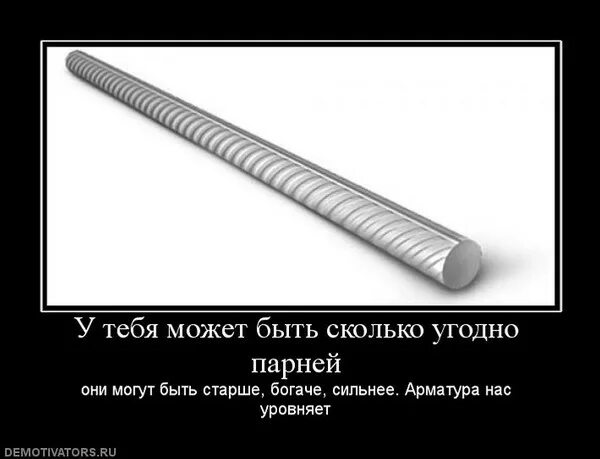 У тебя может быть сколько угодно парней

они могут быть старше, богаче, сильнее. Арматура нас уровняет

DEMOTIVATORS.RU